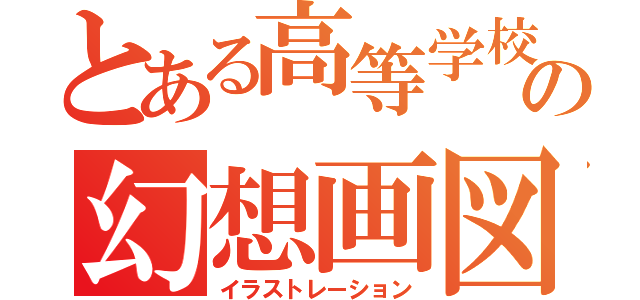 とある高等学校の
幻想画図
イラストレーション